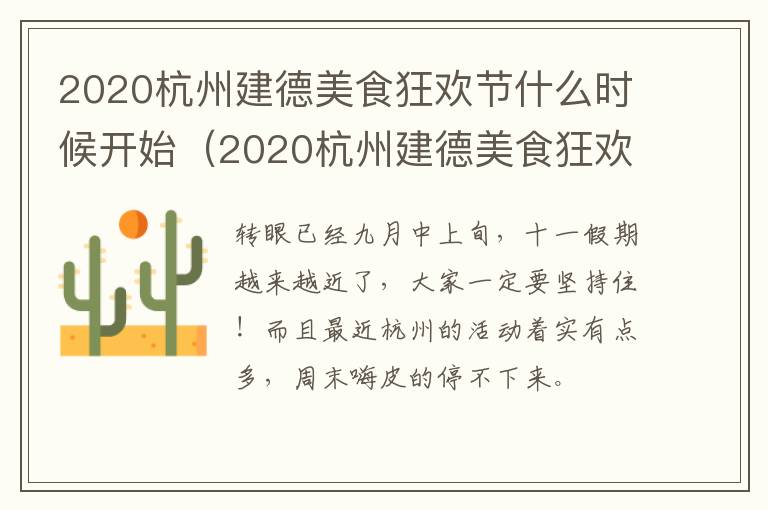 2020杭州建德美食狂欢节什么时候开始（2020杭州建德美食狂欢

转眼已经九月中上旬，十一假期越来越近了，大家一定要坚持住！而且最近杭州的活动着实有点多，周末嗨皮的停不下来。